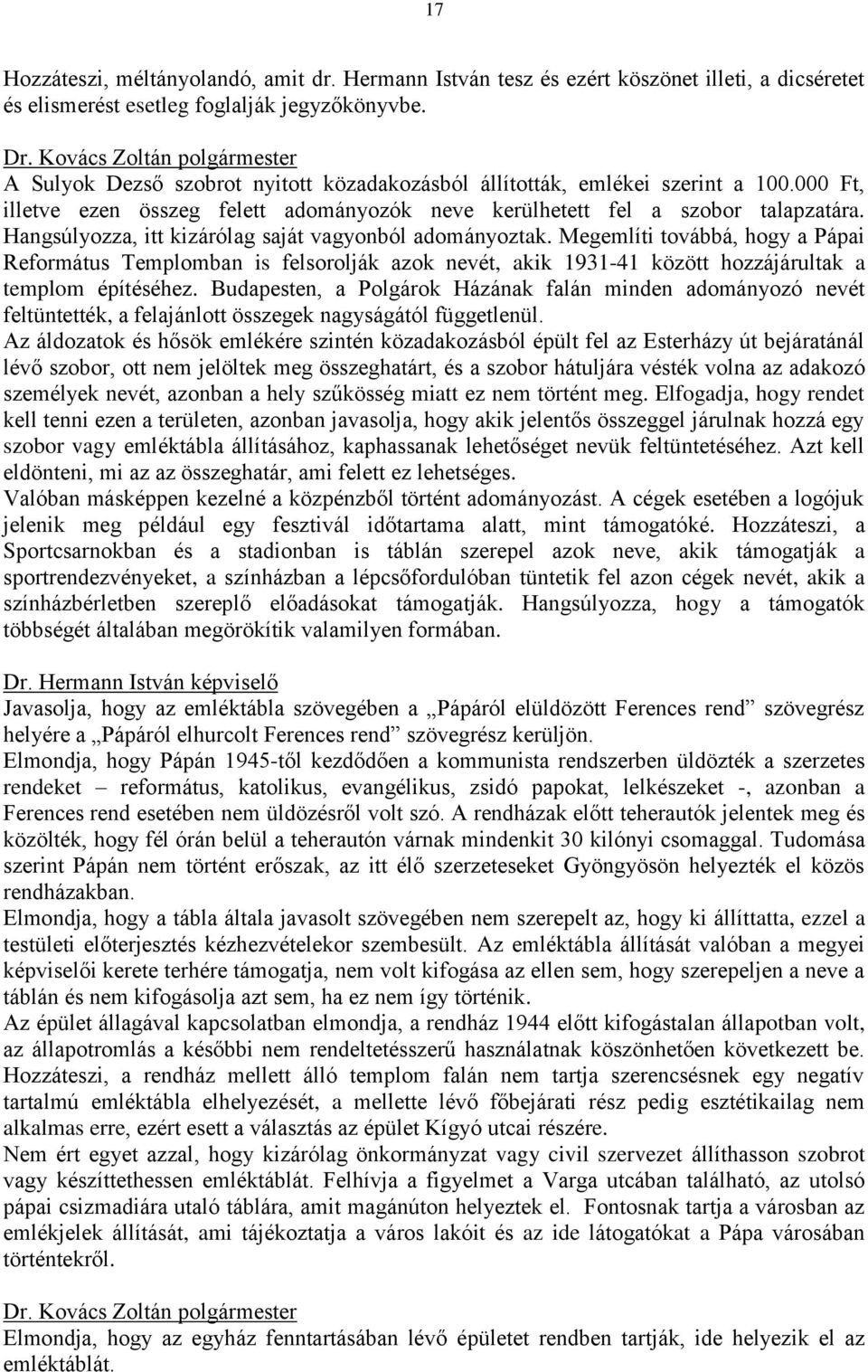 17

Hozzáteszi, méltányolandó, amit dr. Hermann István tesz és ezért köszönet illeti, a dicséretet és elismerést esetleg foglalják jegyzőkönyvbe.

Dr. Kovács Zoltán polgármester
A Sulyok Dezső szobrot nyitott közadakozásból állították, emlékei szerint a 100.000 Ft, illetve ezen összeg felett adományozók neve kerülhetett fel a szobor talapzatára. Hangsúlyozza, itt kizárólag saját vagyonból adományoztak. Megemlíti továbbá, hogy a Pápai Református Templomban is felsorolják azok nevét, akik 1931-41 között hozzájárultak a templom építéséhez. Budapesten, a Polgárok Házának falán minden adományozó nevét feltüntették, a felajánlott összegek nagyságától függetlenül.
Az áldozatok és hősök emlékére szintén közadakozásból épült fel az Esterházy út bejáratánál lévő szobor, ott nem jelöltek meg összeghatárt, és a szobor hátuljára vésték volna az adakozó személyek nevét, azonban a hely szűkösség miatt ez nem történt meg. Elfogadja, hogy rendet kell tenni ezen a területen, azonban javasolja, hogy akik jelentős összeggel járulnak hozzá egy szobor vagy emléktábla állításához, kaphassanak lehetőséget nevük feltüntetéséhez. Azt kell eldönteni, mi az az összeghatár, ami felett ez lehetséges.
Valóban másképpen kezelné a közpénzből történt adományozást. A cégek esetében a logójuk jelenik meg például egy fesztivál időtartama alatt, mint támogatóké. Hozzáteszi, a Sportcsarnokban és a stadionban is táblán szerepel azok neve, akik támogatják a sportrendezvényeket, a színházban a lépcsőfordulóban tüntetik fel azon cégek nevét, akik a színházbérletben szereplő előadásokat támogatják. Hangsúlyozza, hogy a támogatók többségét általában megörökítik valamilyen formában.

Dr. Hermann István képviselő
Javasolja, hogy az emléktábla szövegében a „Pápáról elüldözött Ferences rend” szövegrész helyére a „Pápáról elhurcolt Ferences rend” szövegrész kerüljön.
Elmondja, hogy Pápán 1945-től kezdődően a kommunista rendszerben üldözték a szerzetes rendeket – református, katolikus, evangélikus, zsidó papokat, lelkészeket -, azonban a Ferences rend esetében nem üldözésről volt szó. A rendházak előtt teherautók jelentek meg és közölték, hogy fél órán belül a teherautón várnak mindenkit 30 kilónyi csomaggal. Tudomása szerint Pápán nem történt erőszak, az itt élő szerzeteseket Gyöngyösön helyezték el közös rendházakban.
Elmondja, hogy a tábla általa javasolt szövegében nem szerepelt az, hogy ki állíttatta, ezzel a testületi előterjesztés kézhezvételekor szembesült. Az emléktábla állítását valóban a megyei képviselői kerete terhére támogatja, nem volt kifogása az ellen sem, hogy szerepeljen a neve a táblán és nem kifogásolja azt sem, ha ez nem így történik.
Az épület állagával kapcsolatban elmondja, a rendház 1944 előtt kifogástalan állapotban volt, az állapotromlás a későbbi nem rendeltetésszerű használatnak köszönhetően következett be. Hozzáteszi, a rendház mellett álló templom falán nem tartja szerencsésnek egy negatív tartalmú emléktábla elhelyezését, a mellette lévő főbejárati rész pedig esztétikailag nem alkalmas erre, ezért esett a választás az épület Kígyó utcai részére.
Nem ért egyet azzal, hogy kizárólag önkormányzat vagy civil szervezet állíthasson szobrot vagy készíttethessen emléktáblát. Felhívja a figyelmet a Varga utcában található, az utolsó pápai csizmadiára utaló táblára, amit magánúton helyeztek el. Fontosnak tartja a városban az emlékjelek állítását, ami tájékoztatja a város lakóit és az ide látogatókat a Pápa városában történtekről.

Dr. Kovács Zoltán polgármester
Elmondja, hogy az egyház fenntartásában lévő épületet rendben tartják, ide helyezik el az emléktáblát.